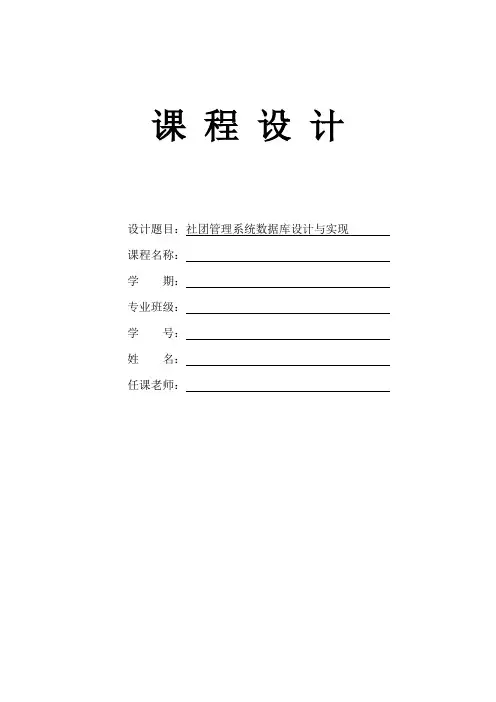 课 程 设 计

设计题目：社团管理系统数据库设计与实现

课程名称：

学　　期：

专业班级：

学　　号：

姓　　名：

任课老师：